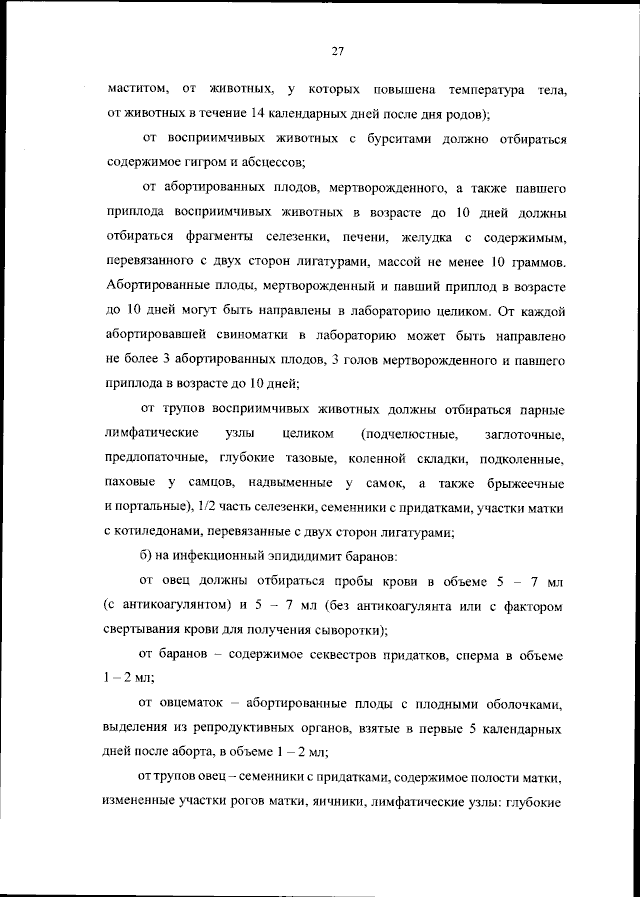 27

маститом, от животных, у которых повышена температура тела, от животных в течение 14 календарных дней после дня родов);

от восприимчивых животных с бурситами должно отбираться содержимое гигром и абсцессов;

от абортированных плодов, мертворожденного, а также павшего приплода восприимчивых животных в возрасте до 10 дней должны отбираться фрагменты селезенки, печени, желудка с содержимым, перевязанного с двух сторон лигатурами, массой не менее 10 граммов. Абортированные плоды, мертворожденный и павший приплод в возрасте до 10 дней могут быть направлены в лабораторию целиком. От каждой абортировавшей свиноматки в лабораторию может быть направлено не более 3 абортированных плодов, 3 голов мертворожденного и павшего приплода в возрасте до 10 дней;

от трупов восприимчивых животных должны отбираться парные лимфатические узлы целиком (подчелюстные, заглоточные, предлопаточные, глубокие тазовые, коленной складки, подколенные, паховые у самцов, надвыменные у самок, а также брыжеечные и портальные), 1/2 часть селезенки, семенники с придатками, участки матки с котиледонами, перевязанные с двух сторон лигатурами;

б) на инфекционный эпидидимит баранов:

от овец должны отбираться пробы крови в объеме 5 – 7 мл (с антикоагулянтом) и 5 – 7 мл (без антикоагулянта или с фактором свертывания крови для получения сыворотки);

от баранов – содержимое секвестров придатков, сперма в объеме 1 – 2 мл;

от овцематок – абортированные плоды с плодными оболочками, выделения из репродуктивных органов, взятые в первые 5 календарных дней после аборта, в объеме 1 – 2 мл;

от трупов овец – семенники с придатками, содержимое полости матки, измененные участки рогов матки, яичники, лимфатические узлы: глубокие